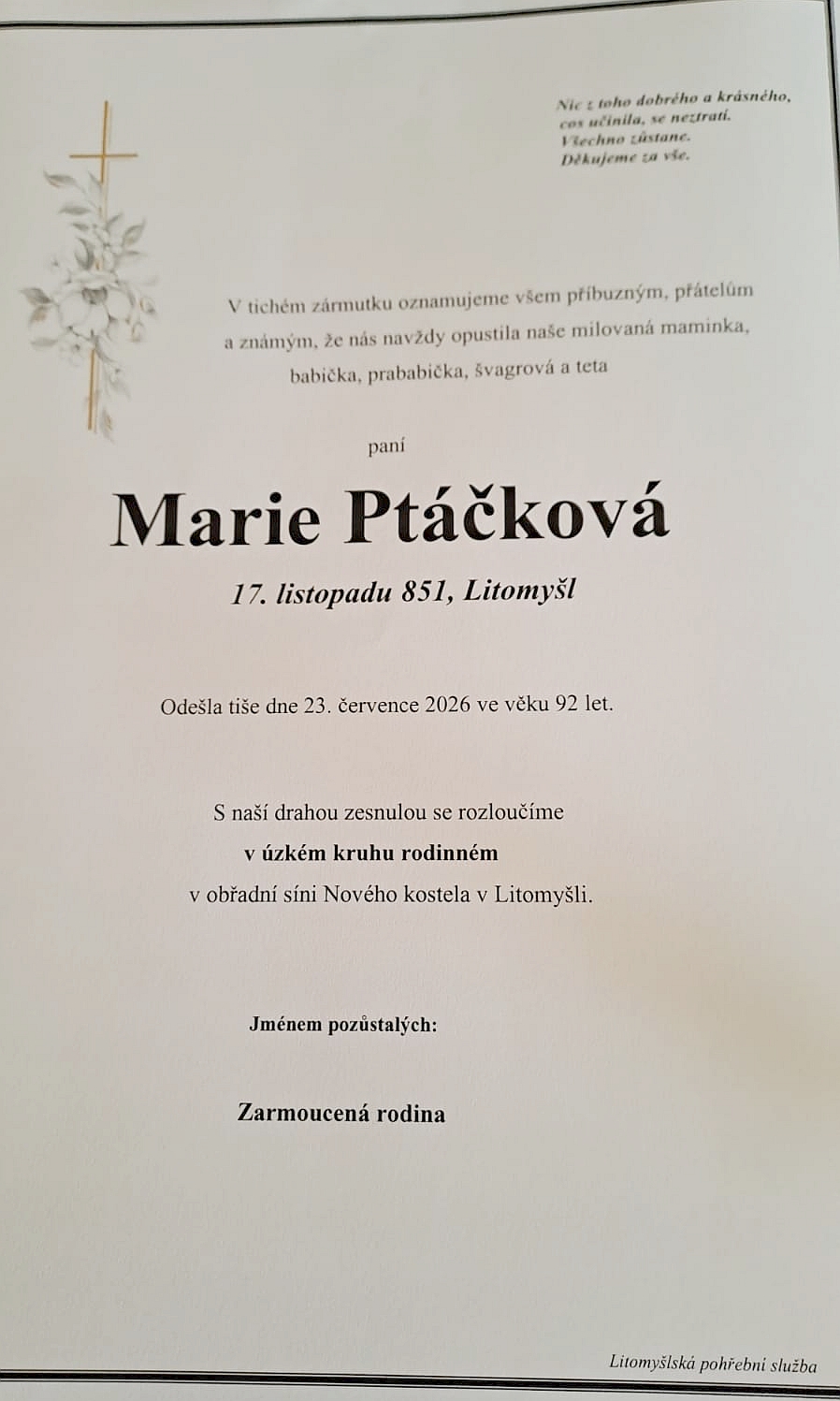 Nic z toho dobrého a krásného,
cos učinila, se neztratí.
Všechno zůstane.
Děkujeme za vše.

V tichém zármutku oznamujeme všem příbuzným, přátelům a známým, že nás navždy opustila naše milovaná maminka, babička, prababička, švagrová a teta

paní

Marie Ptáčková

17. listopadu 851, Litomyšl

Odešla tiše dne 23. července 2026 ve věku 92 let.

S naší drahou zesnulou se rozloučíme
v úzkém kruhu rodinném
v obřadní síni Nového kostela v Litomyšli.

Jménem pozůstalých:

Zarmoucená rodina

Litomyšlská pohřební služba